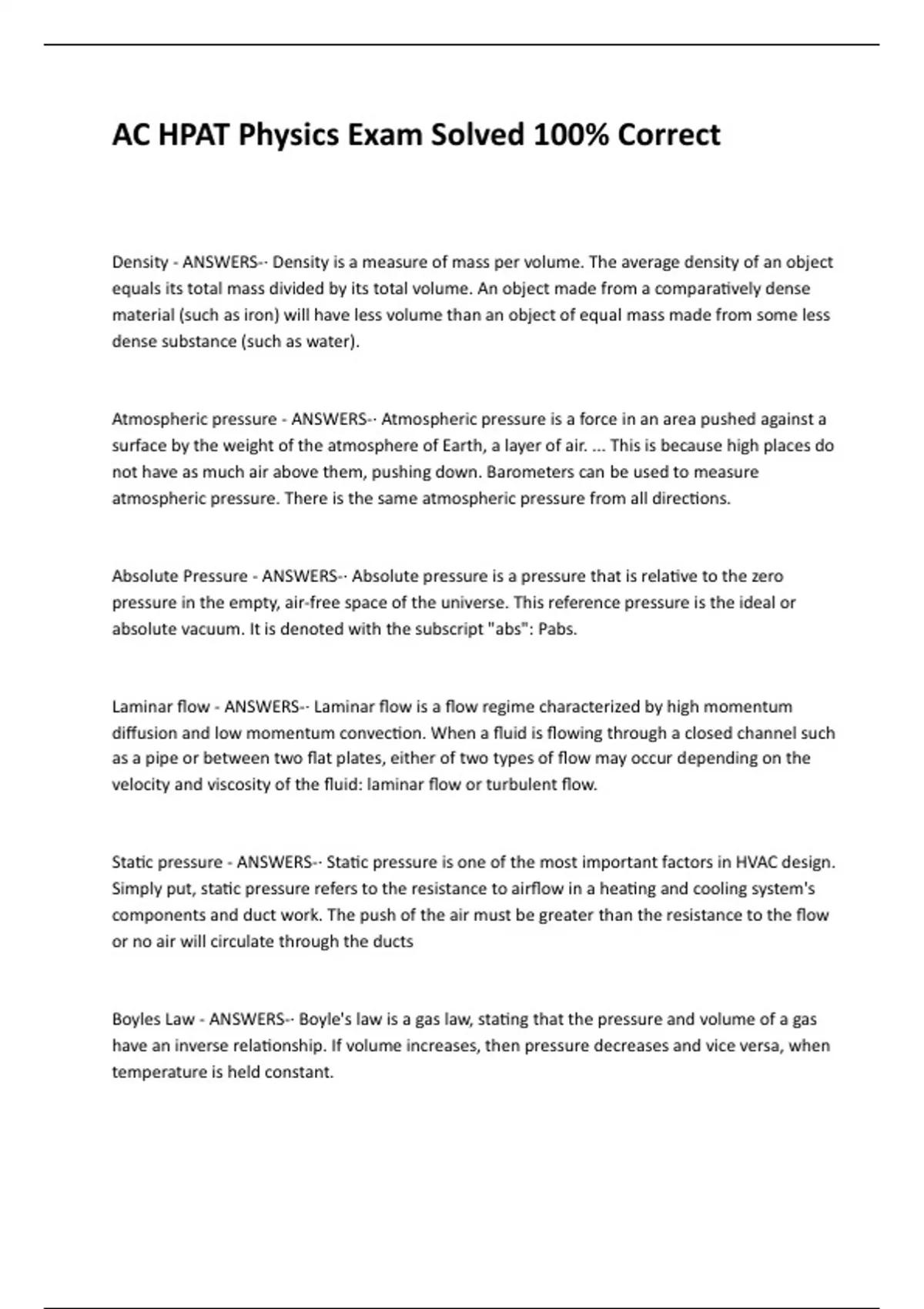 AC HPAT Physics Exam Solved 100% Correct

Density - ANSWERS-· Density is a measure of mass per volume. The average density of an object equals its total mass divided by its total volume. An object made from a comparatively dense material (such as iron) will have less volume than an object of equal mass made from some less dense substance (such as water).

Atmospheric pressure - ANSWERS-· Atmospheric pressure is a force in an area pushed against a surface by the weight of the atmosphere of Earth, a layer of air. ... This is because high places do not have as much air above them, pushing down. Barometers can be used to measure atmospheric pressure. There is the same atmospheric pressure from all directions.

Absolute Pressure - ANSWERS-· Absolute pressure is a pressure that is relative to the zero pressure in the empty, air-free space of the universe. This reference pressure is the ideal or absolute vacuum. It is denoted with the subscript "abs": Pabs.

Laminar flow - ANSWERS-· Laminar flow is a flow regime characterized by high momentum diffusion and low momentum convection. When a fluid is flowing through a closed channel such as a pipe or between two flat plates, either of two types of flow may occur depending on the velocity and viscosity of the fluid: laminar flow or turbulent flow.

Static pressure - ANSWERS-· Static pressure is one of the most important factors in HVAC design. Simply put, static pressure refers to the resistance to airflow in a heating and cooling system's components and duct work. The push of the air must be greater than the resistance to the flow or no air will circulate through the ducts

Boyles Law - ANSWERS-· Boyle's law is a gas law, stating that the pressure and volume of a gas have an inverse relationship. If volume increases, then pressure decreases and vice versa, when temperature is held constant.